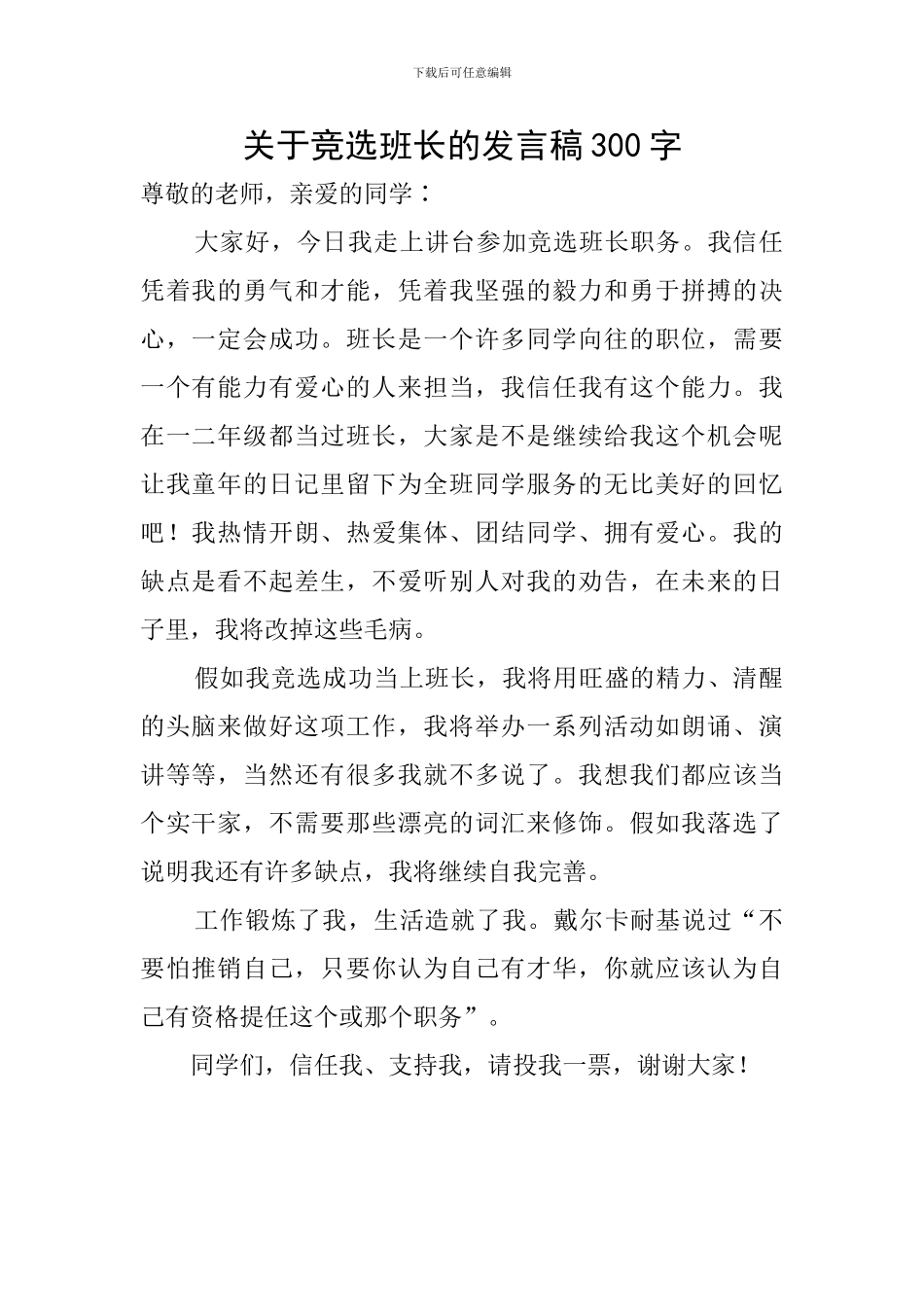 下载后可任意编辑

关于竞选班长的发言稿300字

尊敬的老师，亲爱的同学：

大家好，今日我走上讲台参加竞选班长职务。我信任凭着我的勇气和才能，凭着我坚强的毅力和勇于拼搏的决心，一定会成功。班长是一个许多同学向往的职位，需要一个有能力有爱心的人来担当，我信任我有这个能力。我在一二年级都当过班长，大家是不是继续给我这个机会呢让我童年的日记里留下为全班同学服务的无比美好的回忆吧！我热情开朗、热爱集体、团结同学、拥有爱心。我的缺点是看不起差生，不爱听别人对我的劝告，在未来的日子里，我将改掉这些毛病。

假如我竞选成功当上班长，我将用旺盛的精力、清醒的头脑来做好这项工作，我将举办一系列活动如朗诵、演讲等等，当然还有很多我就不多说了。我想我们都应该当个实干家，不需要那些漂亮的词汇来修饰。假如我落选了说明我还有许多缺点，我将继续自我完善。

工作锻炼了我，生活造就了我。戴尔卡耐基说过“不要怕推销自己，只要你认为自己有才华，你就应该认为自己有资格提任这个或那个职务”。

同学们，信任我、支持我，请投我一票，谢谢大家！